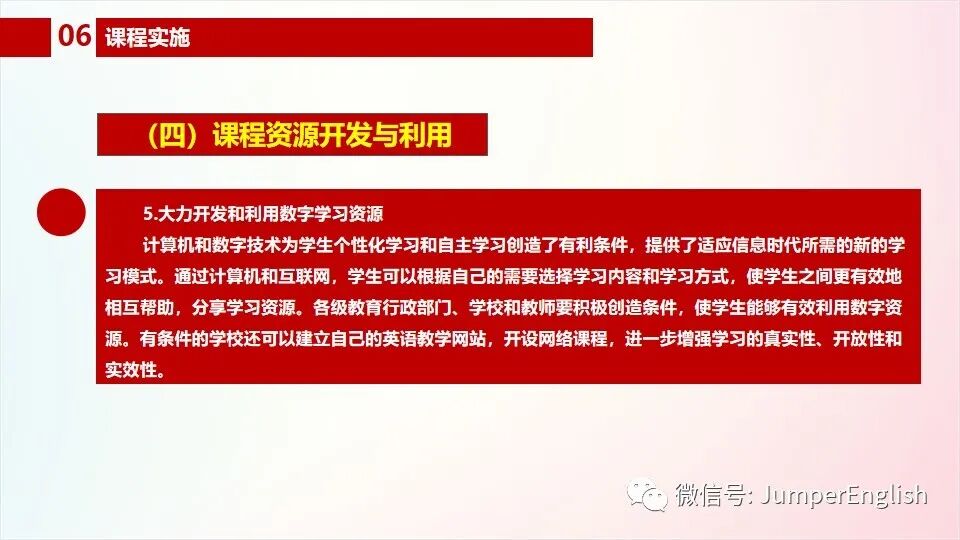 06 课程实施

（四）课程资源开发与利用

5.大力开发和利用数字学习资源

计算机和数字技术为学生个性化学习和自主学习创造了有利条件，提供了适应信息时代所需的新的学习模式。通过计算机和互联网，学生可以根据自己的需要选择学习内容和学习方式，使学生之间更有效地相互帮助，分享学习资源。各级教育行政部门、学校和教师要积极创造条件，使学生能够有效利用数字资源。有条件的学校还可以建立自己的英语教学网站，开设网络课程，进一步增强学习的真实性、开放性和实效性。

微信号: JumperEnglish